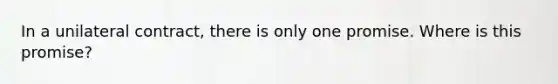 In a unilateral contract, there is only one promise. Where is this promise?